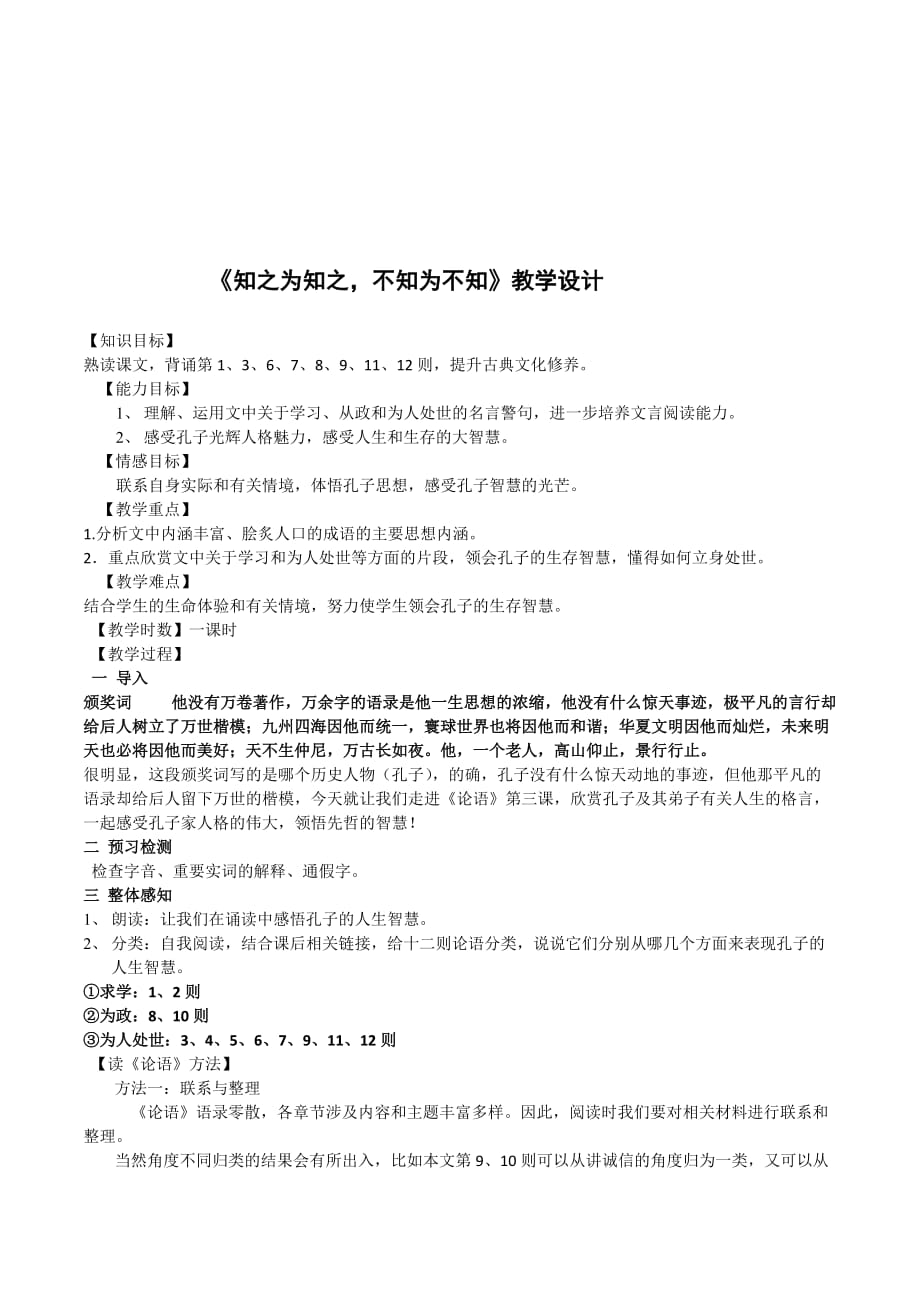 《知之为知之，不知为不知》教学设计

【知识目标】
熟读课文，背诵第 1、3、6、7、8、9、11、12 则，提升古典文化修养。

【能力目标】
1、 理解、运用文中关于学习、从政和为人处世的名言警句，进一步培养文言阅读能力。
2、 感受孔子光辉人格魅力，感受人生和生存的大智慧。

【情感目标】
联系自身实际和有关情境，体悟孔子思想，感受孔子智慧的光芒。

【教学重点】
1.分析文中内涵丰富、脍炙人口的成语的主要思想内涵。
2．重点欣赏文中关于学习和为人处世等方面的片段，领会孔子的生存智慧，懂得如何立身处世。

【教学难点】
结合学生的生命体验和有关情境，努力使学生领会孔子的生存智慧。

【教学时数】一课时

【教学过程】

一 导入

颁奖词　　他没有万卷著作，万余字的语录是他一生思想的浓缩，他没有什么惊天事迹，极平凡的言行却给后人树立了万世楷模；九州四海因他而统一，寰球世界也将因他而和谐；华夏文明因他而灿烂，未来明天也必将因他而美好；天不生仲尼，万古长如夜。他，一个老人，高山仰止，景行行止。

很明显，这段颁奖词写的是哪个历史人物（孔子），的确，孔子没有什么惊天动地的事迹，但他那平凡的语录却给后人留下万世的楷模，今天就让我们走进《论语》第三课，欣赏孔子及其弟子有关人生的格言，一起感受孔子家人格的伟大，领悟先哲的智慧！

二 预习检测

检查字音、重要实词的解释、通假字。

三 整体感知

1、 朗读：让我们在诵读中感悟孔子的人生智慧。
2、 分类：自我阅读，结合课后相关链接，给十二则论语分类，说说它们分别从哪几个方面来表现孔子的人生智慧。

①求学：1、2 则
②为政：8、10 则
③为人处世：3、4、5、6、7、9、11、12 则

【读《论语》方法】

方法一：联系与整理

《论语》语录零散，各章节涉及内容和主题丰富多样。因此，阅读时我们要对相关材料进行联系和整理。

当然角度不同归类的结果会有所出入，比如本文第 9、10 则可以从讲诚信的角度归为一类，又可以从